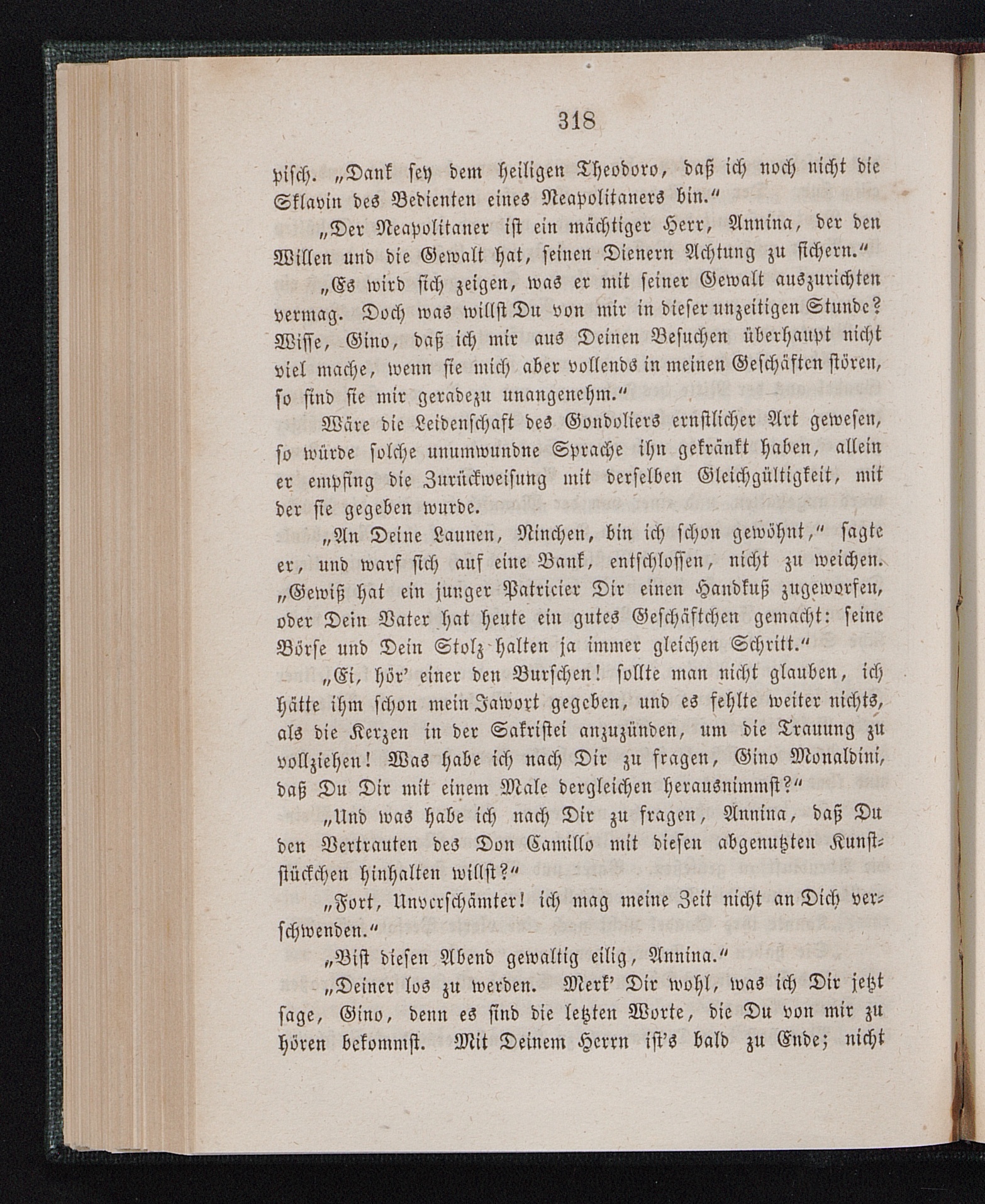 318

pisch. „Dank sey dem heiligen Theodoro, daß ich noch nicht die Sklavin des Bedienten eines Neapolitaners bin.“

„Der Neapolitaner ist ein mächtiger Herr, Annina, der den Willen und die Gewalt hat, seinen Dienern Achtung zu sichern.“

„Es wird sich zeigen, was er mit seiner Gewalt auszurichten vermag. Doch was willst Du von mir in dieser unzeitigen Stunde? Wisse, Gino, daß ich mir aus Deinen Besuchen überhaupt nicht viel mache, wenn sie mich aber vollends in meinen Geschäften stören, so sind sie mir geradezu unangenehm.“

Wäre die Leidenschaft des Gondoliers ernstlicher Art gewesen, so würde solche unumwundne Sprache ihn gekränkt haben, allein er empfing die Zurückweisung mit derselben Gleichgültigkeit, mit der sie gegeben wurde.

„An Deine Launen, Ninchen, bin ich schon gewöhnt,“ sagte er, und warf sich auf eine Bank, entschlossen, nicht zu weichen. „Gewiß hat ein junger Patricier Dir einen Handkuß zugeworfen, oder Dein Vater hat heute ein gutes Geschäftchen gemacht: seine Börse und Dein Stolz halten ja immer gleichen Schritt.“

„Ei, hör' einer den Burschen! sollte man nicht glauben, ich hätte ihm schon mein Jawort gegeben, und es fehlte weiter nichts, als die Kerzen in der Sakristei anzuzünden, um die Trauung zu vollziehen! Was habe ich nach Dir zu fragen, Gino Monaldini, daß Du Dir mit einem Male dergleichen herausnimmst?“

„Und was habe ich nach Dir zu fragen, Annina, daß Du den Vertrauten des Don Camillo mit diesen abgenutzten Kunststückchen hinhalten willst?“

„Fort, Unverschämter! ich mag meine Zeit nicht an Dich verschwenden.“

„Bist diesen Abend gewaltig eilig, Annina.“

„Deiner los zu werden. Merk' Dir wohl, was ich Dir jetzt sage, Gino, denn es sind die letzten Worte, die Du von mir zu hören bekommst. Mit Deinem Herrn ist's bald zu Ende; nicht